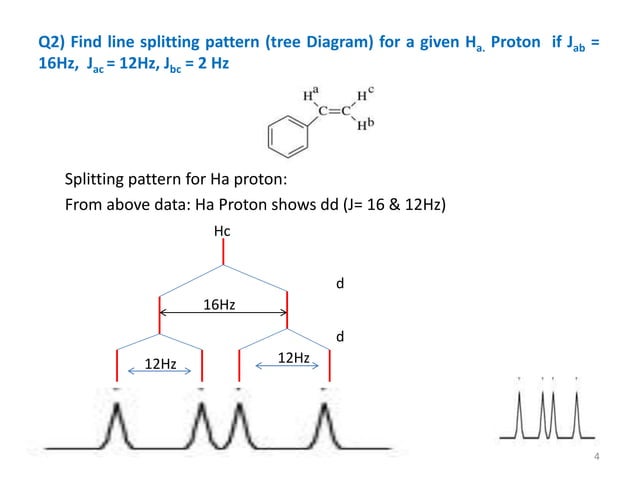 Q2) Find line splitting pattern (tree Diagram) for a given $H_{a.}$ Proton if $J_{ab}$ = 16Hz, $J_{ac}$ = 12Hz, $J_{bc}$ = 2 Hz

$H^a$ $H^c$ C=C $H^b$

Splitting pattern for Ha proton:
From above data: Ha Proton shows dd (J= 16 & 12Hz)

Hc

d

16Hz

d

12Hz

12Hz

4